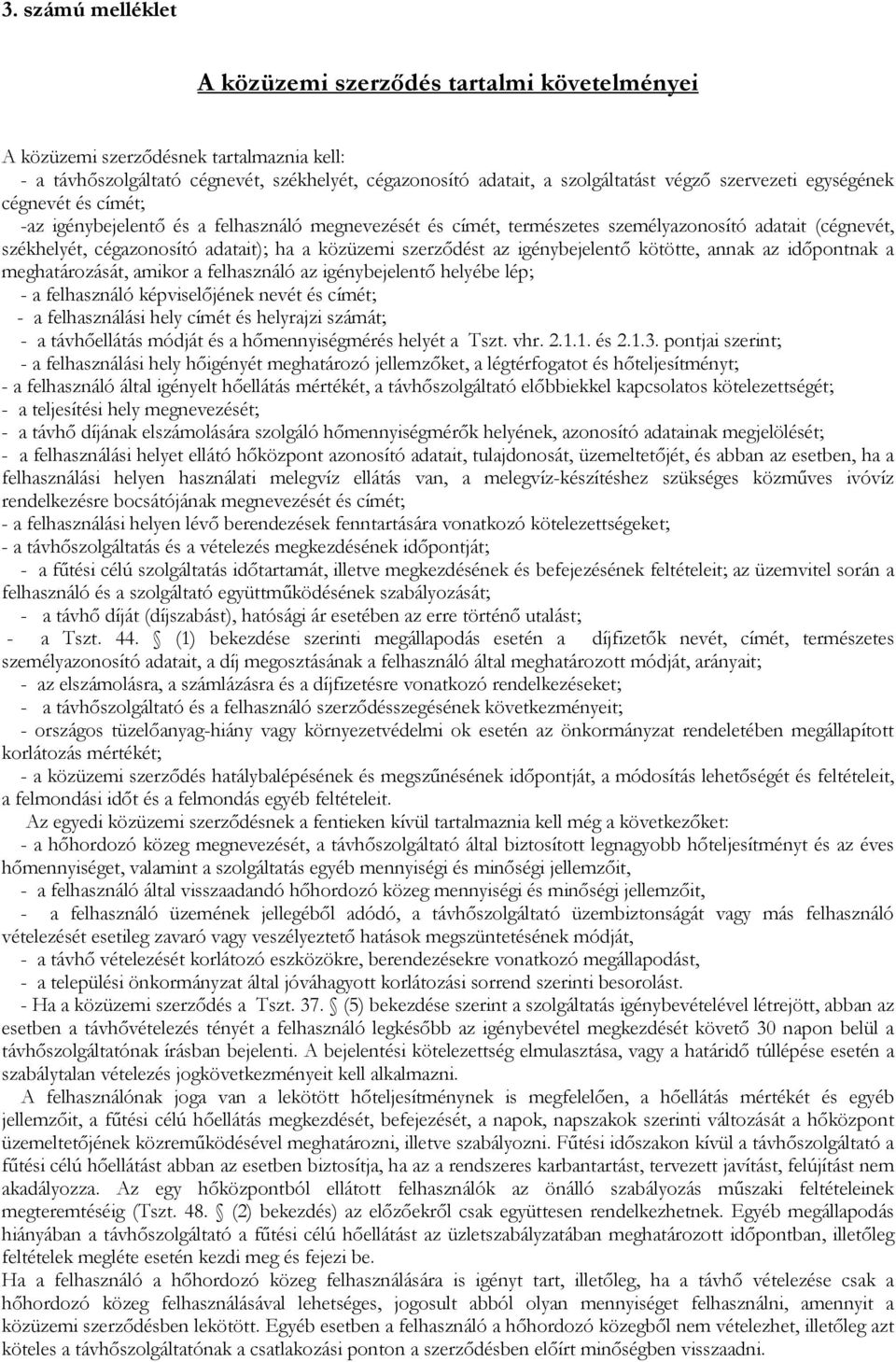 3. számú melléklet

A közüzemi szerződés tartalmi követelményei

A közüzemi szerződésnek tartalmaznia kell:
- a távhőszolgáltató cégnevét, székhelyét, cégazonosító adatait, a szolgáltatást végző szervezeti egységének cégnevét és címét;
-az igénybejelentő és a felhasználó megnevezését és címét, természetes személyazonosító adatait (cégnevét, székhelyét, cégazonosító adatait); ha a közüzemi szerződést az igénybejelentő kötötte, annak az időpontnak a meghatározását, amikor a felhasználó az igénybejelentő helyébe lép;
- a felhasználó képviselőjének nevét és címét;
- a felhasználási hely címét és helyrajzi számát;
- a távhőellátás módját és a hőmennyiségmérés helyét a Tszt. vhr. 2.1.1. és 2.1.3. pontjai szerint;
- a felhasználási hely hőigényét meghatározó jellemzőket, a légtérfogatot és hőteljesítményt;
- a felhasználó által igényelt hőellátás mértékét, a távhőszolgáltató előbbiekkel kapcsolatos kötelezettségét;
- a teljesítési hely megnevezését;
- a távhő díjának elszámolására szolgáló hőmennyiségmérők helyének, azonosító adatainak megjelölését;
- a felhasználási helyet ellátó hőközpont azonosító adatait, tulajdonosát, üzemeltetőjét, és abban az esetben, ha a felhasználási helyen használati melegvíz ellátás van, a melegvíz-készítéshez szükséges közműves ivóvíz rendelkezésre bocsátójának megnevezését és címét;
- a felhasználási helyen lévő berendezések fenntartására vonatkozó kötelezettségeket;
- a távhőszolgáltatás és a vételezés megkezdésének időpontját;
- a fűtési célú szolgáltatás időtartamát, illetve megkezdésének és befejezésének feltételeit; az üzemvitel során a felhasználó és a szolgáltató együttműködésének szabályozását;
- a távhő díját (díjszabást), hatósági ár esetében az erre történő utalást;
- a Tszt. 44. § (1) bekezdése szerinti megállapodás esetén a díjfizetők nevét, címét, természetes személyazonosító adatait, a díj megosztásának a felhasználó által meghatározott módját, arányait;
- az elszámolásra, a számlázásra és a díjfizetésre vonatkozó rendelkezéseket;
- a távhőszolgáltató és a felhasználó szerződésszegésének következményeit;
- országos tüzelőanyag-hiány vagy környezetvédelmi ok esetén az önkormányzat rendeletében megállapított korlátozás mértékét;
- a közüzemi szerződés hatálybalépésének és megszűnésének időpontját, a módosítás lehetőségét és feltételeit, a felmondási időt és a felmondás egyéb feltételeit.
Az egyedi közüzemi szerződésnek a fentieken kívül tartalmaznia kell még a következőket:
- a hőhordozó közeg megnevezését, a távhőszolgáltató által biztosított legnagyobb hőteljesítményt és az éves hőmennyiséget, valamint a szolgáltatás egyéb mennyiségi és minőségi jellemzőit,
- a felhasználó által visszaadandó hőhordozó közeg mennyiségi és minőségi jellemzőit,
- a felhasználó üzemének jellegéből adódó, a távhőszolgáltató üzembiztonságát vagy más felhasználó vételezését esetileg zavaró vagy veszélyeztető hatások megszüntetésének módját,
- a távhő vételezését korlátozó eszközökre, berendezésekre vonatkozó megállapodást,
- a települési önkormányzat által jóváhagyott korlátozási sorrend szerinti besorolást.
- Ha a közüzemi szerződés a Tszt. 37. § (5) bekezdése szerint a szolgáltatás igénybevételével létrejött, abban az esetben a távhővételezés tényét a felhasználó legkésőbb az igénybevétel megkezdését követő 30 napon belül a távhőszolgáltatónak írásban bejelenti. A bejelentési kötelezettség elmulasztása, vagy a határidő túllépése esetén a szabálytalan vételezés jogkövetkezményeit kell alkalmazni.
A felhasználónak joga van a lekötött hőteljesítménynek is megfelelően, a hőellátás mértékét és egyéb jellemzőit, a fűtési célú hőellátás megkezdését, befejezését, a napok, napszakok szerinti változását a hőközpont üzemeltetőjének közreműködésével meghatározni, illetve szabályozni. Fűtési időszakon kívül a távhőszolgáltató a fűtési célú hőellátást abban az esetben biztosítja, ha az a rendszeres karbantartást, tervezett javítást, felújítást nem akadályozza. Az egy hőközpontból ellátott felhasználók az önálló szabályozás műszaki feltételeinek megteremtéséig (Tszt. 48. § (2) bekezdés) az előzőekről csak együttesen rendelkezhetnek. Egyéb megállapodás hiányában a távhőszolgáltató a fűtési célú hőellátást az üzletszabályzatában meghatározott időpontban, illetőleg feltételek megléte esetén kezdi meg és fejezi be.
Ha a felhasználó a hőhordozó közeg felhasználására is igényt tart, illetőleg, ha a távhő vételezése csak a hőhordozó közeg felhasználásával lehetséges, jogosult abból olyan mennyiséget felhasználni, amennyit a közüzemi szerződésben lekötött. Egyéb esetben a felhasználó a hőhordozó közegből nem vételezhet, illetőleg azt köteles a távhőszolgáltatónak a csatlakozási ponton a szerződésben előírt minőségben visszaadni.